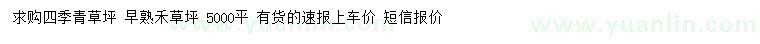 求购四季青草坪 早熟禾草坪 5000平 有货的速报上车价 短信报价

www.yuanlin.com